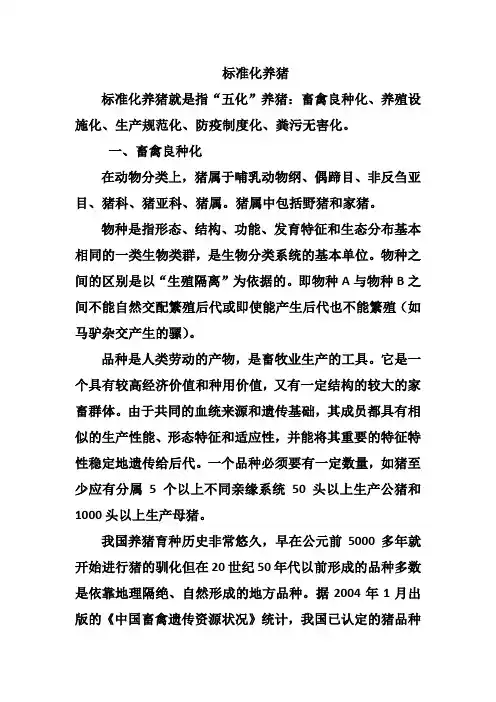 标准化养猪

标准化养猪就是指“五化”养猪：畜禽良种化、养殖设施化、生产规范化、防疫制度化、粪污无害化。

一、畜禽良种化

在动物分类上，猪属于哺乳动物纲、偶蹄目、非反刍亚目、猪科、猪亚科、猪属。猪属中包括野猪和家猪。

物种是指形态、结构、功能、发育特征和生态分布基本相同的一类生物类群，是生物分类系统的基本单位。物种之间的区别是以“生殖隔离”为依据的。即物种 A 与物种 B 之间不能自然交配繁殖后代或即使能产生后代也不能繁殖（如马驴杂交产生的骡）。

品种是人类劳动的产物，是畜牧业生产的工具。它是一个具有较高经济价值和种用价值，又有一定结构的较大的家畜群体。由于共同的血统来源和遗传基础，其成员都具有相似的生产性能、形态特征和适应性，并能将其重要的特征特性稳定地遗传给后代。一个品种必须要有一定数量，如猪至少应有分属 5 个以上不同亲缘系统 50 头以上生产公猪和 1000 头以上生产母猪。

我国养猪育种历史非常悠久，早在公元前 5000 多年就开始进行猪的驯化但在 20 世纪 50 年代以前形成的品种多数是依靠地理隔绝、自然形成的地方品种。据 2004 年 1 月出版的《中国畜禽遗传资源状况》统计，我国已认定的猪品种